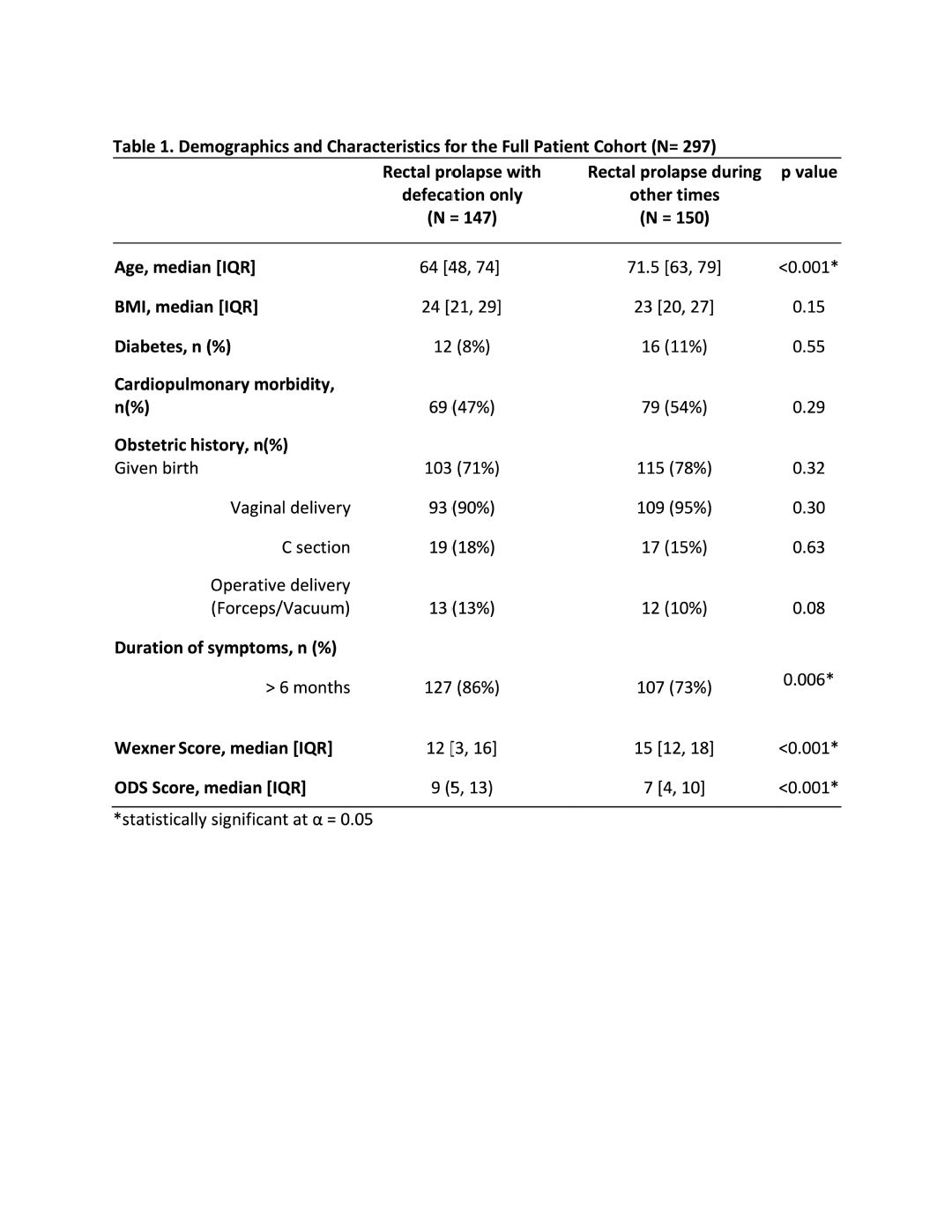 Table 1. Demographics and Characteristics for the Full Patient Cohort (N= 297)

| | Rectal prolapse with defecation only (N = 147) | Rectal prolapse during other times (N = 150) | p value |
|---|---|---|---|
| Age, median [IQR] | 64 [48, 74] | 71.5 [63, 79] | <0.001* |
| BMI, median [IQR] | 24 [21, 29] | 23 [20, 27] | 0.15 |
| Diabetes, n (%) | 12 (8%) | 16 (11%) | 0.55 |
| Cardiopulmonary morbidity, n(%) | 69 (47%) | 79 (54%) | 0.29 |
| Obstetric history, n(%) | | | |
| Given birth | 103 (71%) | 115 (78%) | 0.32 |
| Vaginal delivery | 93 (90%) | 109 (95%) | 0.30 |
| C section | 19 (18%) | 17 (15%) | 0.63 |
| Operative delivery (Forceps/Vacuum) | 13 (13%) | 12 (10%) | 0.08 |
| Duration of symptoms, n (%) | | | |
| > 6 months | 127 (86%) | 107 (73%) | 0.006* |
| Wexner Score, median [IQR] | 12 [3, 16] | 15 [12, 18] | <0.001* |
| ODS Score, median [IQR] | 9 (5, 13) | 7 [4, 10] | <0.001* |

*statistically significant at α = 0.05